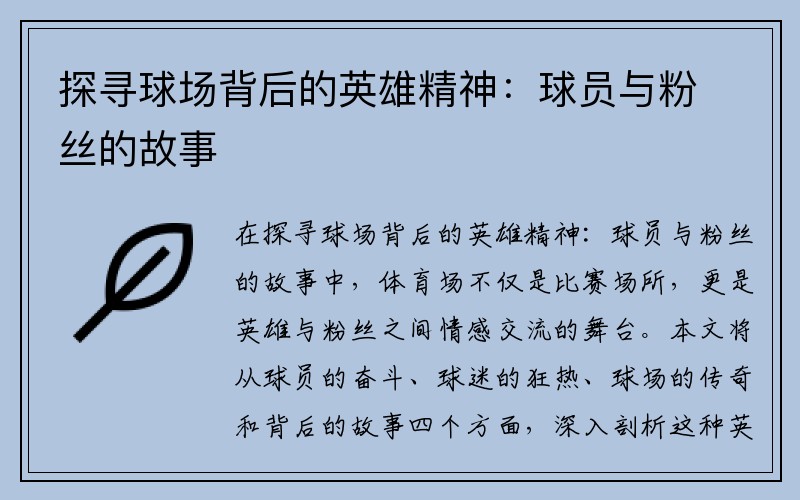 探寻球场背后的英雄精神：球员与粉丝的故事

在探寻球场背后的英雄精神：球员与粉丝的故事中，体育场不仅是比赛场所，更是英雄与粉丝之间情感交流的舞台。本文将从球员的奋斗、球迷的狂热、球场的传奇和背后的故事四个方面，深入剖析这种英